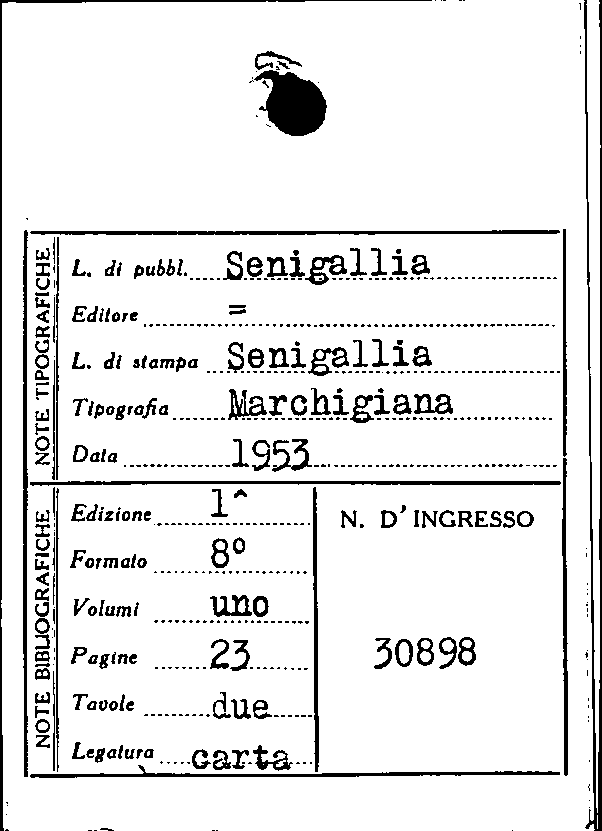 NOTE TIPOGRAFICHE

L. di pubbl. Senigallia

Editore =

L. di stampa Senigallia

Tipografia Marchigiana

Data 1953

NOTE BIBLIOGRAFICHE

Edizione 1^

Formato 8°

Volumi uno

Pagine 23

Tavole due

Legatura carta

N. D'INGRESSO

30898